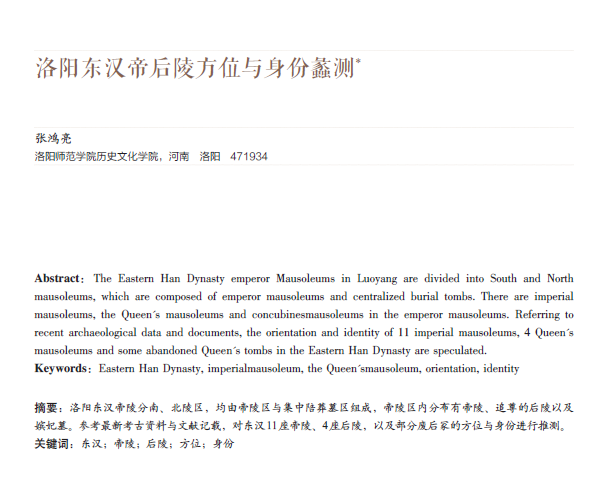 洛阳东汉帝后陵方位与身份蠡测*

张鸿亮
洛阳师范学院历史文化学院，河南 洛阳 471934

**Abstract**: The Eastern Han Dynasty emperor Mausoleums in Luoyang are divided into South and North mausoleums, which are composed of emperor mausoleums and centralized burial tombs. There are imperial mausoleums, the Queen´s mausoleums and concubinesmausoleums in the emperor mausoleums. Referring to recent archaeological data and documents, the orientation and identity of 11 imperial mausoleums, 4 Queen´s mausoleums and some abandoned Queen´s tombs in the Eastern Han Dynasty are speculated.
**Keywords**: Eastern Han Dynasty, imperialmausoleum, the Queen´smausoleum, orientation, identity

**摘要**：洛阳东汉帝陵分南、北陵区，均由帝陵区与集中陪葬墓区组成，帝陵区内分布有帝陵、追尊的后陵以及嫔妃墓。参考最新考古资料与文献记载，对东汉11座帝陵、4座后陵，以及部分废后冢的方位与身份进行推测。
**关键词**：东汉；帝陵；后陵；方位；身份